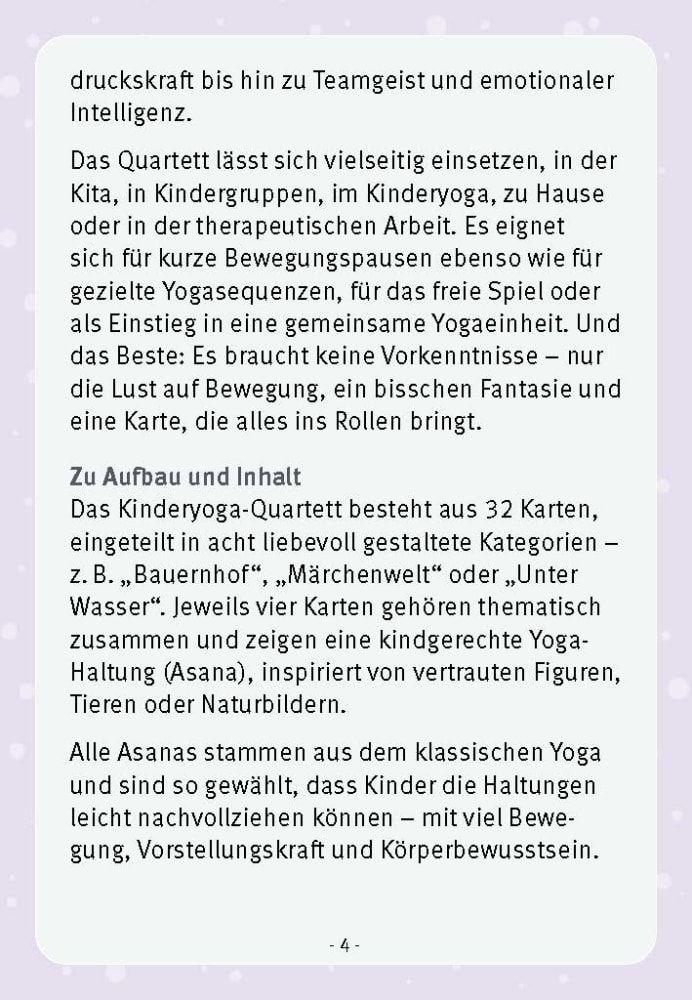 druckskraft bis hin zu Teamgeist und emotionaler Intelligenz.

Das Quartett lässt sich vielseitig einsetzen, in der Kita, in Kindergruppen, im Kinderyoga, zu Hause oder in der therapeutischen Arbeit. Es eignet sich für kurze Bewegungspausen ebenso wie für gezielte Yogasequenzen, für das freie Spiel oder als Einstieg in eine gemeinsame Yogaeinheit. Und das Beste: Es braucht keine Vorkenntnisse – nur die Lust auf Bewegung, ein bisschen Fantasie und eine Karte, die alles ins Rollen bringt.

Zu Aufbau und Inhalt
Das Kinderyoga-Quartett besteht aus 32 Karten, eingeteilt in acht liebevoll gestaltete Kategorien – z. B. „Bauernhof“, „Märchenwelt“ oder „Unter Wasser“. Jeweils vier Karten gehören thematisch zusammen und zeigen eine kindgerechte Yoga-Haltung (Asana), inspiriert von vertrauten Figuren, Tieren oder Naturbildern.

Alle Asanas stammen aus dem klassischen Yoga und sind so gewählt, dass Kinder die Haltungen leicht nachvollziehen können – mit viel Bewegung, Vorstellungskraft und Körperbewusstsein.

- 4 -